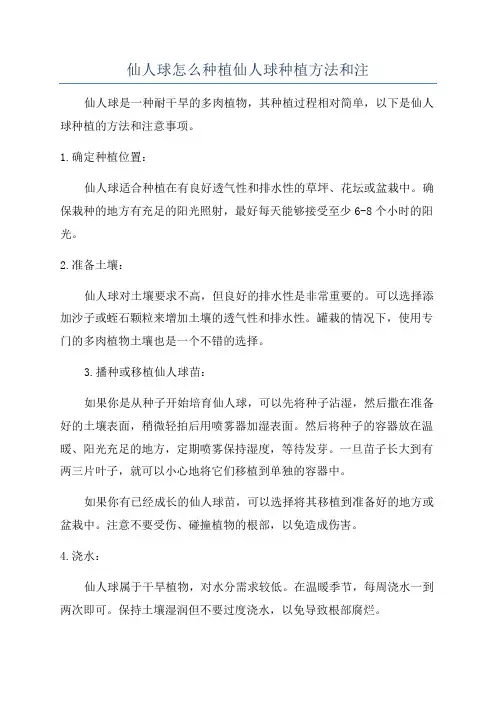 仙人球怎么种植仙人球种植方法和注

仙人球是一种耐干旱的多肉植物，其种植过程相对简单，以下是仙人球种植的方法和注意事项。

1.确定种植位置：

仙人球适合种植在有良好透气性和排水性的草坪、花坛或盆栽中。确保栽种的地方有充足的阳光照射，最好每天能够接受至少 6-8 个小时的阳光。

2.准备土壤：

仙人球对土壤要求不高，但良好的排水性是非常重要的。可以选择添加沙子或蛭石颗粒来增加土壤的透气性和排水性。罐栽的情况下，使用专门的多肉植物土壤也是一个不错的选择。

3.播种或移植仙人球苗：

如果你是从种子开始培育仙人球，可以先将种子沾湿，然后撒在准备好的土壤表面，稍微轻拍后用喷雾器加湿表面。然后将种子的容器放在温暖、阳光充足的地方，定期喷雾保持湿度，等待发芽。一旦苗子长大到有两三片叶子，就可以小心地将它们移植到单独的容器中。

如果你有已经成长的仙人球苗，可以选择将其移植到准备好的地方或盆栽中。注意不要受伤、碰撞植物的根部，以免造成伤害。

4.浇水：

仙人球属于干旱植物，对水分需求较低。在温暖季节，每周浇水一到两次即可。保持土壤湿润但不要过度浇水，以免导致根部腐烂。